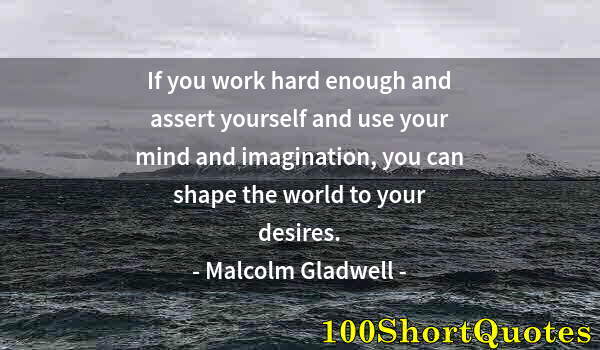 If you work hard enough and assert yourself and use your mind and imagination, you can shape the world to your desires.

- Malcolm Gladwell -

100ShortQuotes